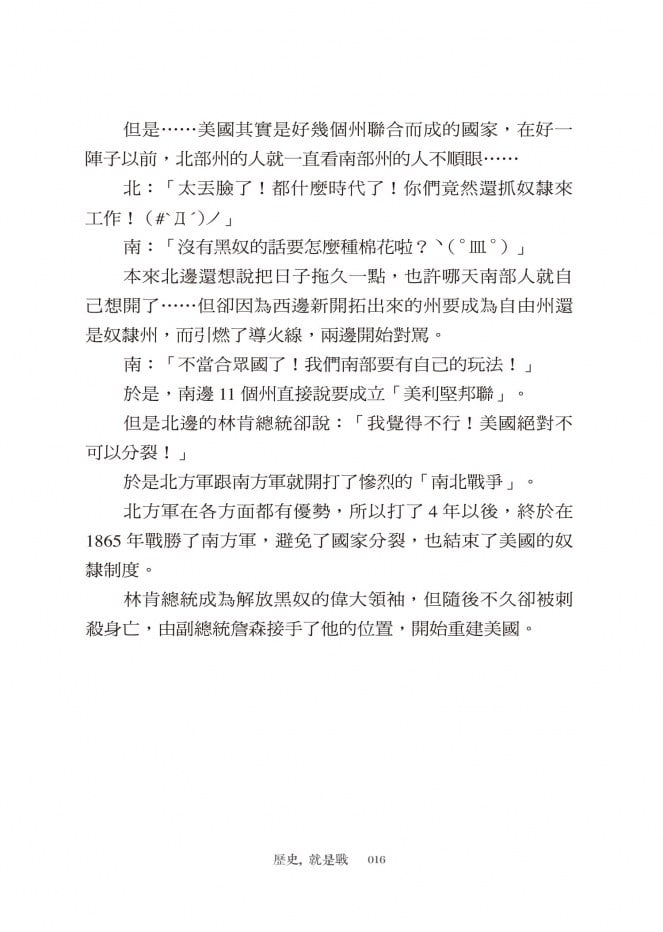 但是……美國其實是好幾個州聯合而成的國家，在好一陣子以前，北部州的人就一直看南部州的人不順眼……

北：「太丟臉了！都什麼時代了！你們竟然還抓奴隸來工作！(#`Д´)ノ」

南：「沒有黑奴的話要怎麼種棉花啦？ヽ(°皿°)」

本來北邊還想說把日子拖久一點，也許哪天南部人就自己想開了……但卻因為西邊新開拓出來的州要成為自由州還是奴隸州，而引燃了導火線，兩邊開始對罵。

南：「不當合眾國了！我們南部要有自己的玩法！」

於是，南邊11個州直接說要成立「美利堅邦聯」。

但是北邊的林肯總統卻說：「我覺得不行！美國絕對不可以分裂！」

於是北方軍跟南方軍就開打了慘烈的「南北戰爭」。

北方軍在各方面都有優勢，所以打了4年以後，終於在1865年戰勝了南方軍，避免了國家分裂，也結束了美國的奴隸制度。

林肯總統成為解放黑奴的偉大領袖，但隨後不久卻被刺殺身亡，由副總統詹森接手了他的位置，開始重建美國。

歷史，就是戰 016